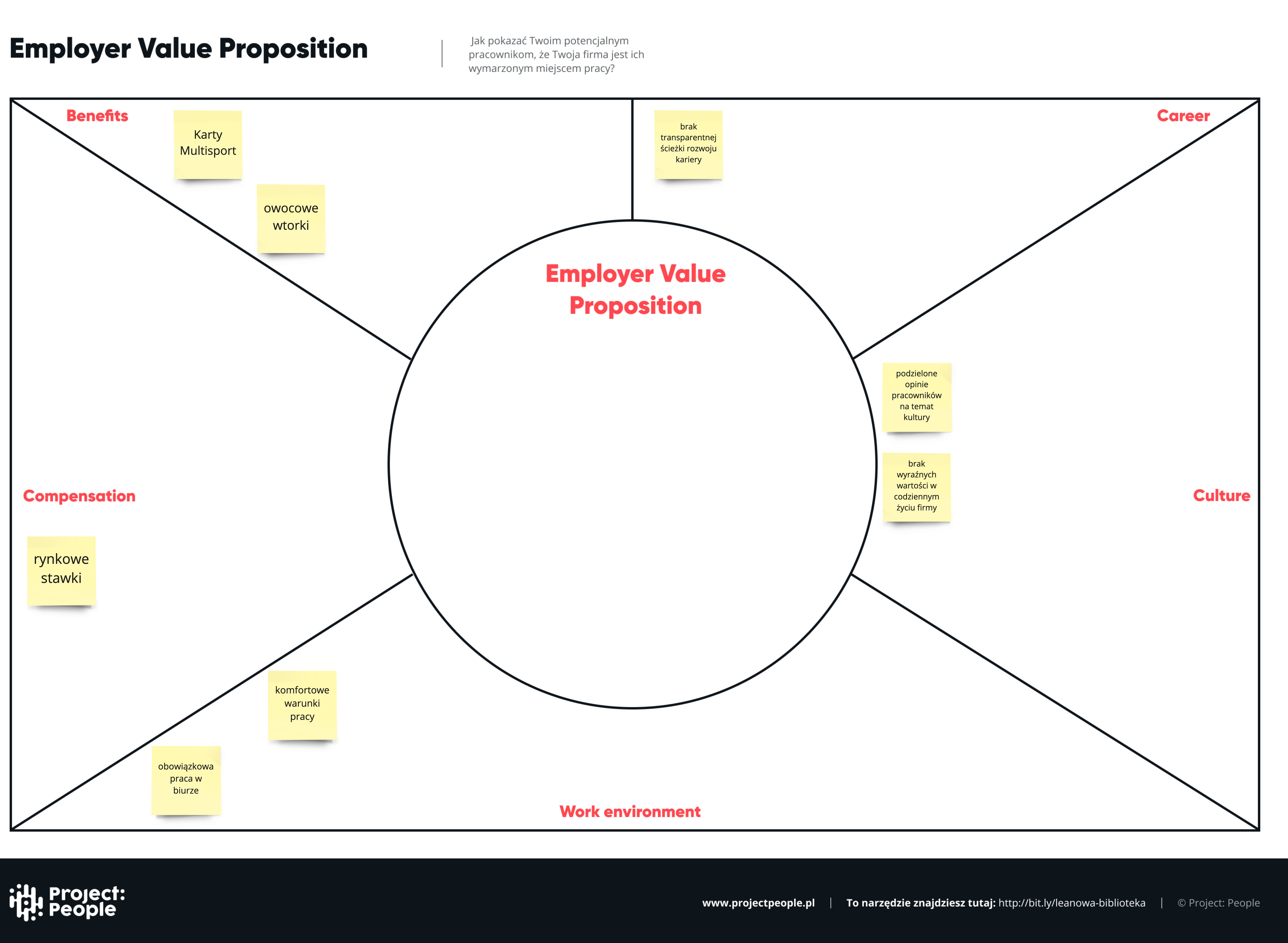 Employer Value Proposition

Jak pokazać Twoim potencjalnym pracownikom, że Twoja firma jest ich wymarzonym miejscem pracy?

Benefits

Karty Multisport

owocowe wtorki

brak transparentnej ścieżki rozwoju kariery

Career

Employer Value Proposition

podzielone opinie pracowników na temat kultury

brak wyraźnych wartości w codziennym życiu firmy

Compensation

Culture

rynkowe stawki

komfortowe warunki pracy

obowiązkowa praca w biurze

Work environment

Project: People

www.projectpeople.pl | To narzędzie znajdziesz tutaj: http://bit.ly/leanowa-biblioteka | © Project: People